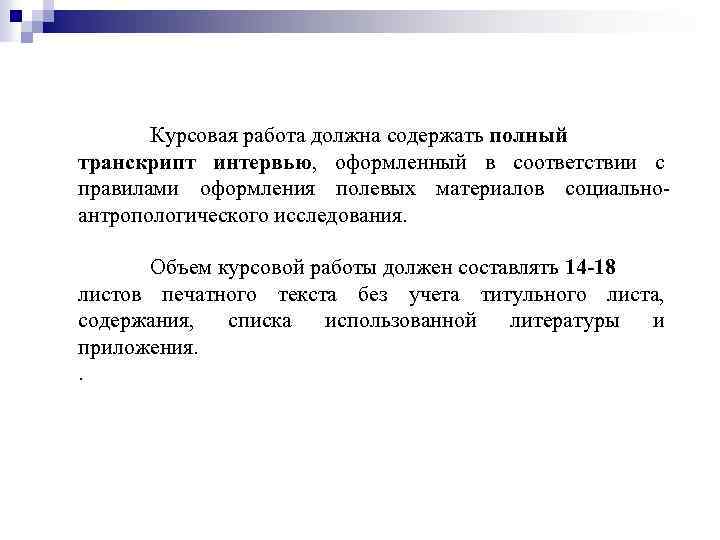 Курсовая работа должна содержать полный транскрипт интервью, оформленный в соответствии с правилами оформления полевых материалов социально-антропологического исследования.

Объем курсовой работы должен составлять 14-18 листов печатного текста без учета титульного листа, содержания, списка использованной литературы и приложения.

.